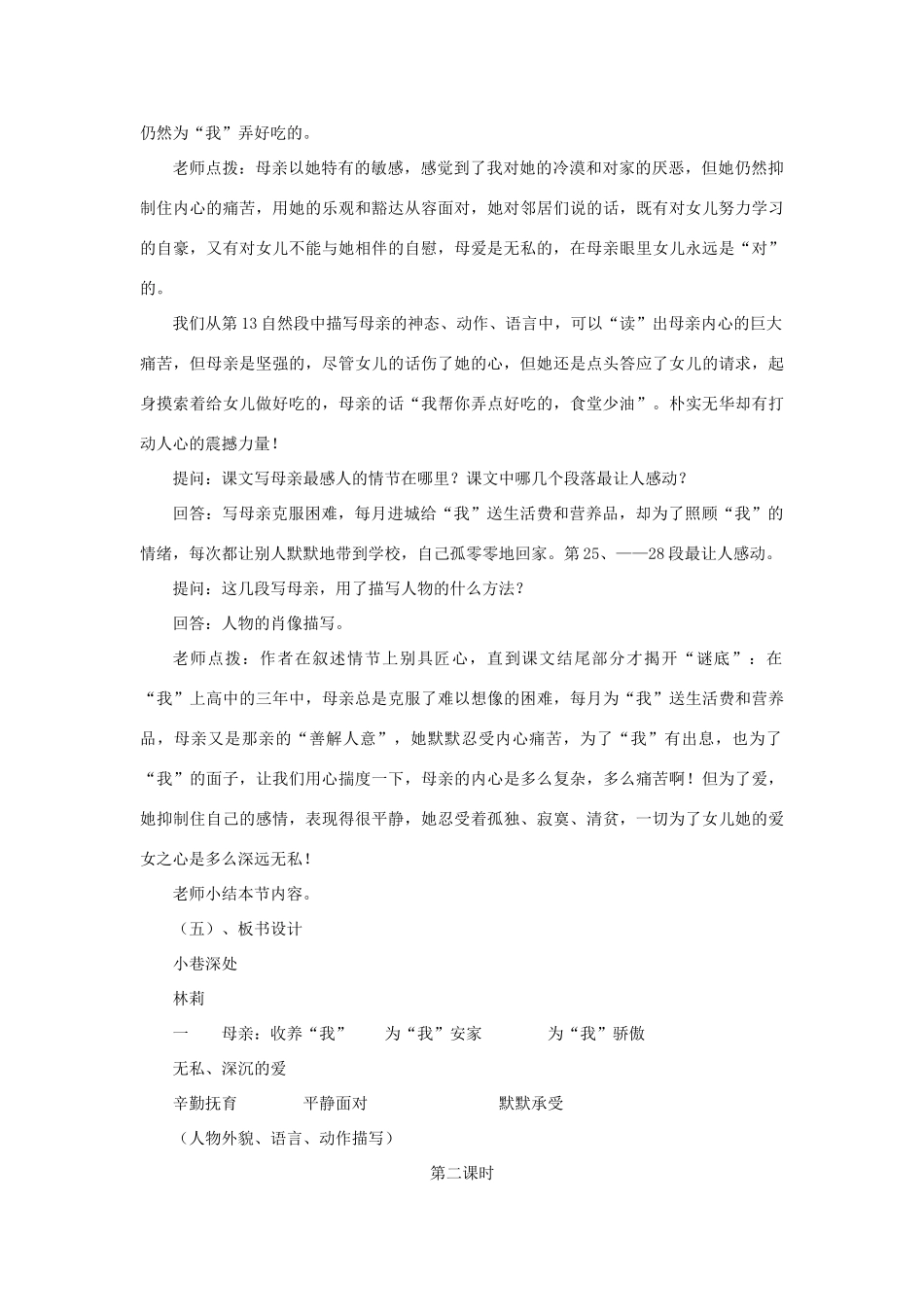 仍然为“我”弄好吃的。

老师点拨：母亲以她特有的敏感，感觉到了我对她的冷漠和对家的厌恶，但她仍然抑制住内心的痛苦，用她的乐观和豁达从容面对，她对邻居们说的话，既有对女儿努力学习的自豪，又有对女儿不能与她相伴的自慰，母爱是无私的，在母亲眼里女儿永远是“对”的。

我们从第13自然段中描写母亲的神态、动作、语言中，可以“读”出母亲内心的巨大痛苦，但母亲是坚强的，尽管女儿的话伤了她的心，但她还是点头答应了女儿的请求，起身摸索着给女儿做好吃的，母亲的话“我帮你弄点好吃的，食堂少油”。朴实无华却有打动人心的震撼力量！

提问：课文写母亲最感人的情节在哪里？课文中哪几个段落最让人感动？

回答：写母亲克服困难，每月进城给“我”送生活费和营养品，却为了照顾“我”的情绪，每次都让别人默默地带到学校，自己孤零零地回家。第25、——28段最让人感动。

提问：这几段写母亲，用了描写人物的什么方法？

回答：人物的肖像描写。

老师点拨：作者在叙述情节上别具匠心，直到课文结尾部分才揭开“谜底”：在“我”上高中的三年中，母亲总是克服了难以想像的困难，每月为“我”送生活费和营养品，母亲又是那亲的“善解人意”，她默默忍受内心痛苦，为了“我”有出息，也为了“我”的面子，让我们用心揣度一下，母亲的内心是多么复杂，多么痛苦啊！但为了爱，她抑制住自己的感情，表现得很平静，她忍受着孤独、寂寞、清贫，一切为了女儿她的爱女之心是多么深远无私！

老师小结本节内容。

（五）、板书设计

小巷深处

林莉

一 母亲：收养“我” 为“我”安家 为“我”骄傲

无私、深沉的爱

辛勤抚育 平静面对 默默承受

（人物外貌、语言、动作描写）

第二课时